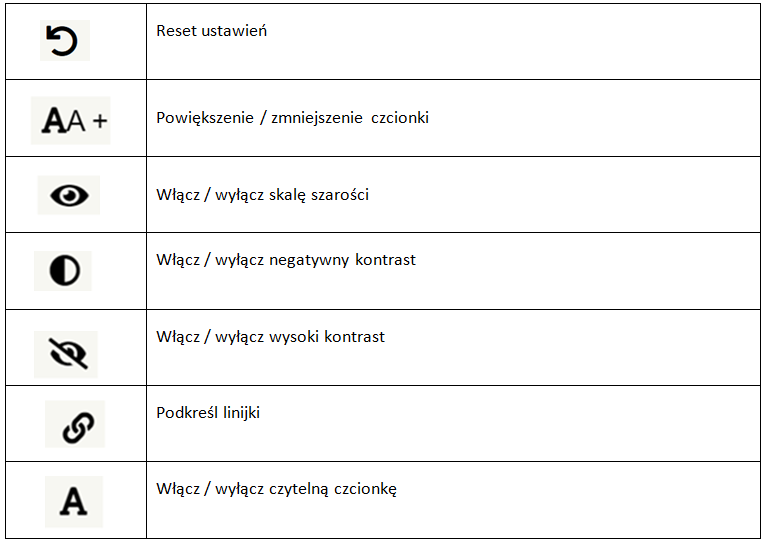 |  | Reset ustawień |
|---|---|
| AA + | Powiększenie / zmniejszenie  czcionki |
|  | Włącz / wyłącz skalę szarości |
|  | Włącz / wyłącz negatywny kontrast |
|  | Włącz / wyłącz wysoki kontrast |
|  | Podkreśl linijki |
| A | Włącz / wyłącz czytelną czcionkę |